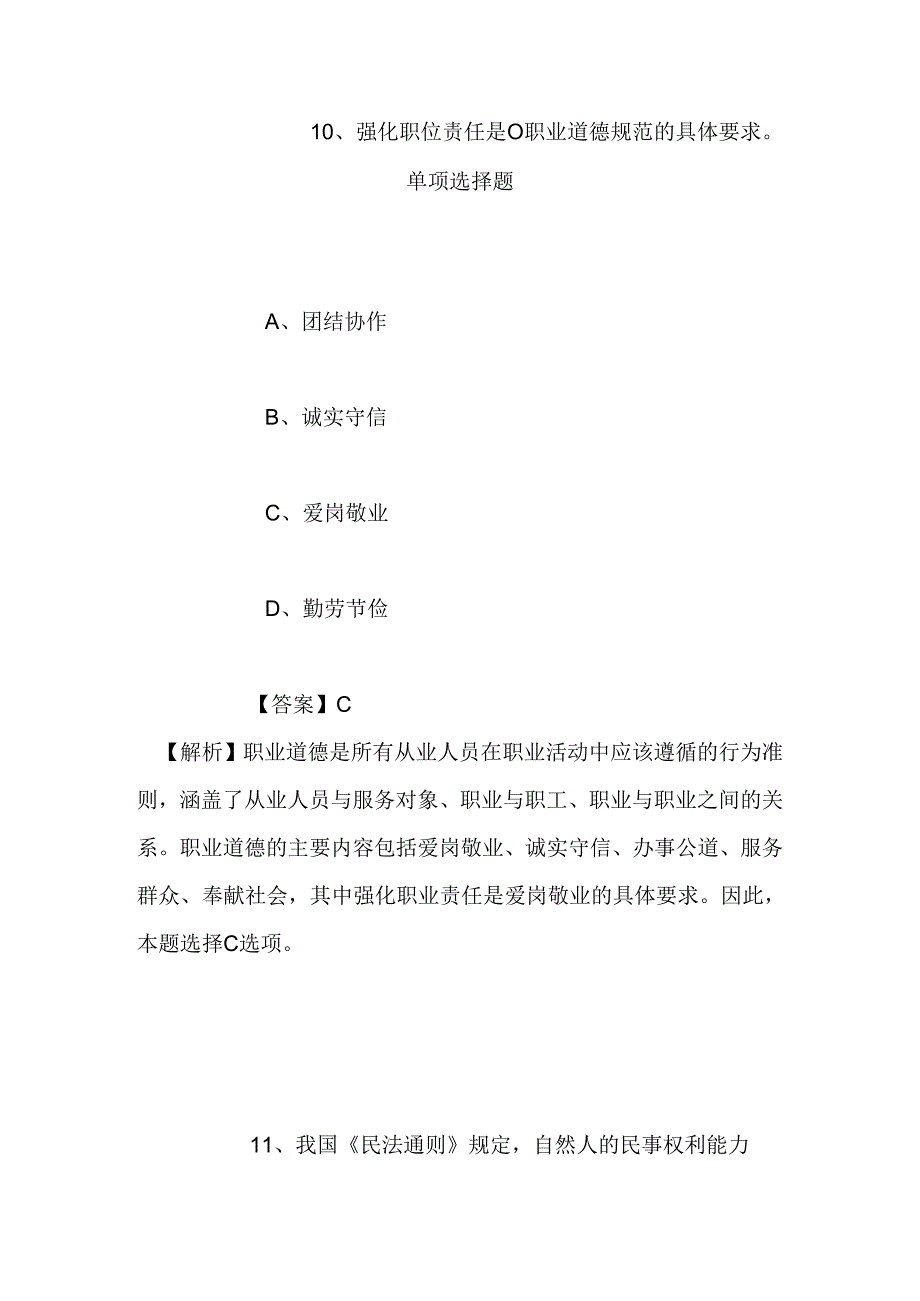 10、强化职位责任是O职业道德规范的具体要求。

单项选择题

A、团结协作

B、诚实守信

C、爱岗敬业

D、勤劳节俭

【答案】C

【解析】职业道德是所有从业人员在职业活动中应该遵循的行为准则，涵盖了从业人员与服务对象、职业与职工、职业与职业之间的关系。职业道德的主要内容包括爱岗敬业、诚实守信、办事公道、服务群众、奉献社会，其中强化职业责任是爱岗敬业的具体要求。因此，本题选择C选项。

11、我国《民法通则》规定，自然人的民事权利能力